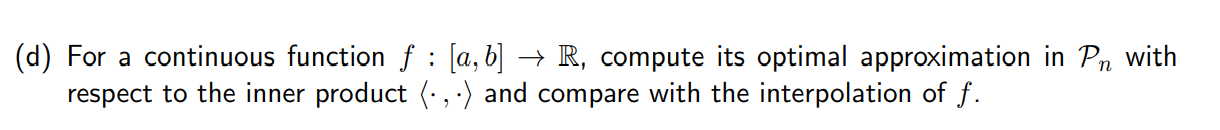 (d) For a continuous function $f : [a, b] \to \mathbb{R}$, compute its optimal approximation in $\mathcal{P}_n$ with respect to the inner product $\langle \cdot, \cdot \rangle$ and compare with the interpolation of $f$.